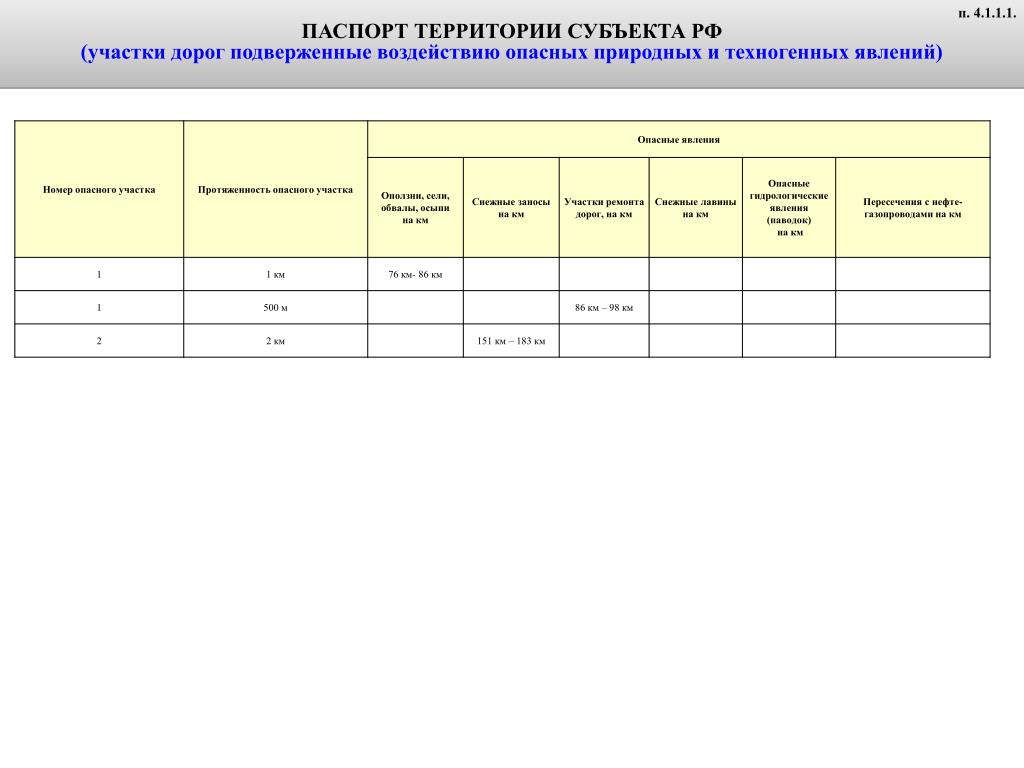 п. 4.1.1.1.

ПАСПОРТ ТЕРРИТОРИИ СУБЪЕКТА РФ
(участки дорог подверженные воздействию опасных природных и техногенных явлений)

| Номер опасного участка | Протяженность опасного участка | Опасные явления | | | | | |
|---|---|---|---|---|---|---|---|
| | | Оползни, сели, обвалы, осыпи на км | Снежные заносы на км | Участки ремонта дорог, на км | Снежные лавины на км | Опасные гидрологические явления (паводок) на км | Пересечения с нефте-газопроводами на км |
| 1 | 1 км | 76 км- 86 км | | | | | |
| 1 | 500 м | | | 86 км – 98 км | | | |
| 2 | 2 км | | 151 км – 183 км | | | | |